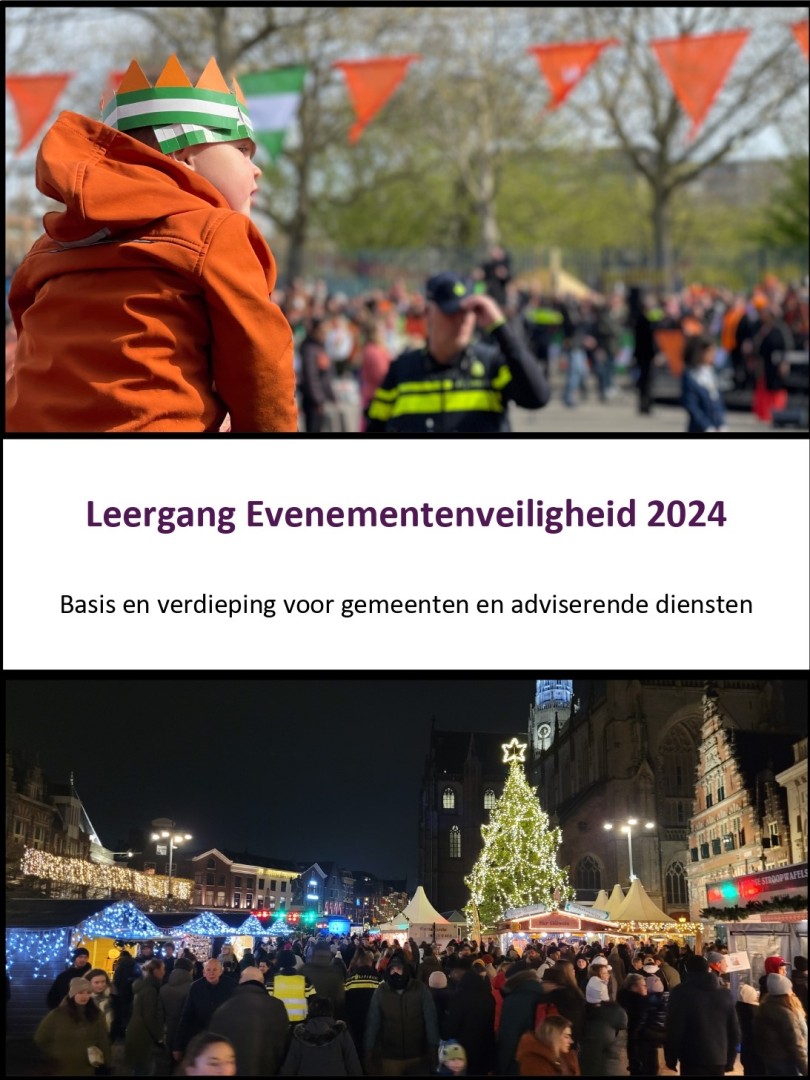 Leergang Evenementenveiligheid 2024

Basis en verdieping voor gemeenten en adviserende diensten

STROOPWAFELS